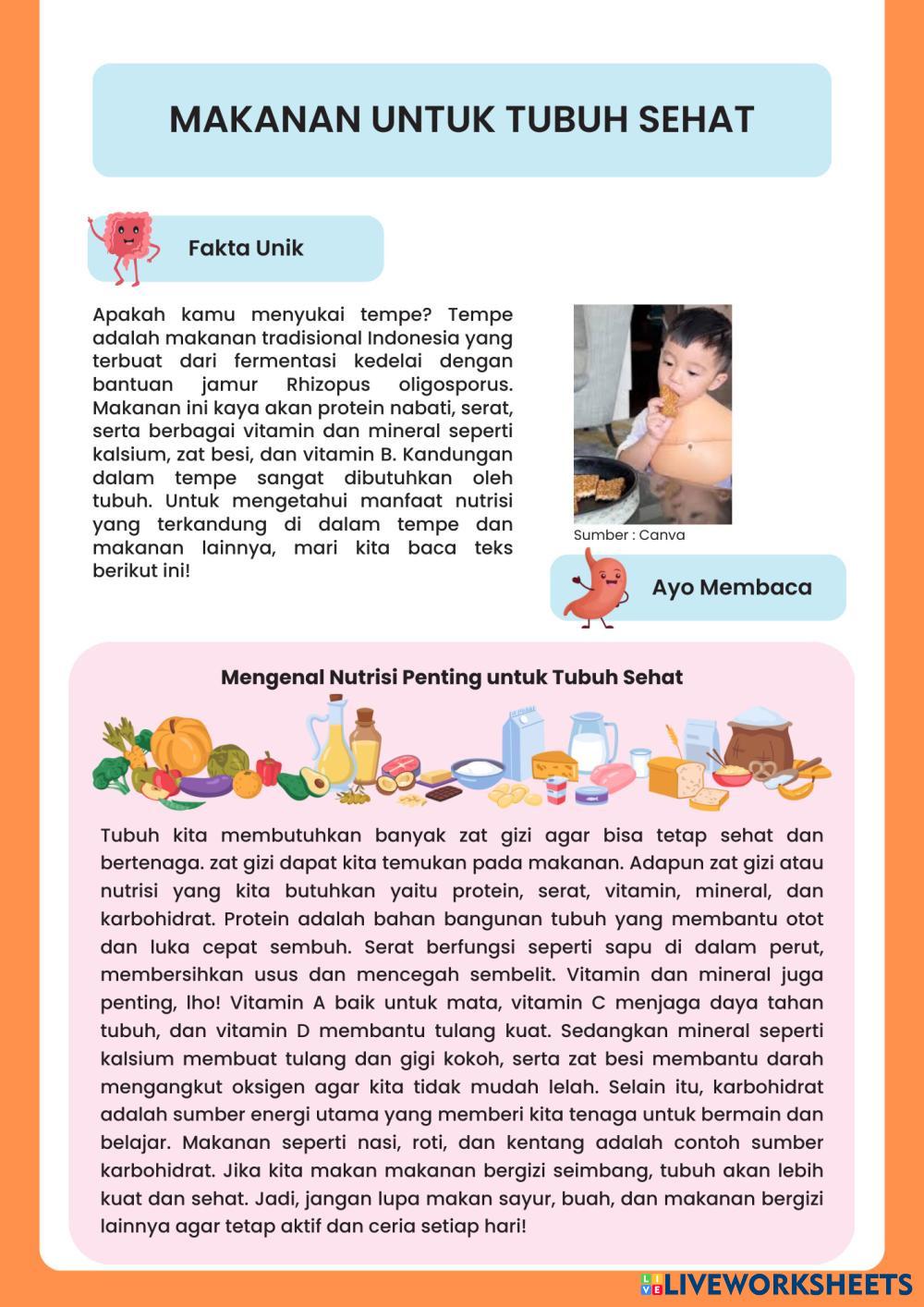 MAKANAN UNTUK TUBUH SEHAT

Fakta Unik

Apakah kamu menyukai tempe? Tempe adalah makanan tradisional Indonesia yang terbuat dari fermentasi kedelai dengan bantuan jamur Rhizopus oligosporus. Makanan ini kaya akan protein nabati, serat, serta berbagai vitamin dan mineral seperti kalsium, zat besi, dan vitamin B. Kandungan dalam tempe sangat dibutuhkan oleh tubuh. Untuk mengetahui manfaat nutrisi yang terkandung di dalam tempe dan makanan lainnya, mari kita baca teks berikut ini!

Sumber : Canva

Ayo Membaca

Mengenal Nutrisi Penting untuk Tubuh Sehat

Tubuh kita membutuhkan banyak zat gizi agar bisa tetap sehat dan bertenaga. zat gizi dapat kita temukan pada makanan. Adapun zat gizi atau nutrisi yang kita butuhkan yaitu protein, serat, vitamin, mineral, dan karbohidrat. Protein adalah bahan bangunan tubuh yang membantu otot dan luka cepat sembuh. Serat berfungsi seperti sapu di dalam perut, membersihkan usus dan mencegah sembelit. Vitamin dan mineral juga penting, lho! Vitamin A baik untuk mata, vitamin C menjaga daya tahan tubuh, dan vitamin D membantu tulang kuat. Sedangkan mineral seperti kalsium membuat tulang dan gigi kokoh, serta zat besi membantu darah mengangkut oksigen agar kita tidak mudah lelah. Selain itu, karbohidrat adalah sumber energi utama yang memberi kita tenaga untuk bermain dan belajar. Makanan seperti nasi, roti, dan kentang adalah contoh sumber karbohidrat. Jika kita makan makanan bergizi seimbang, tubuh akan lebih kuat dan sehat. Jadi, jangan lupa makan sayur, buah, dan makanan bergizi lainnya agar tetap aktif dan ceria setiap hari!

LIVEWORKSHEETS